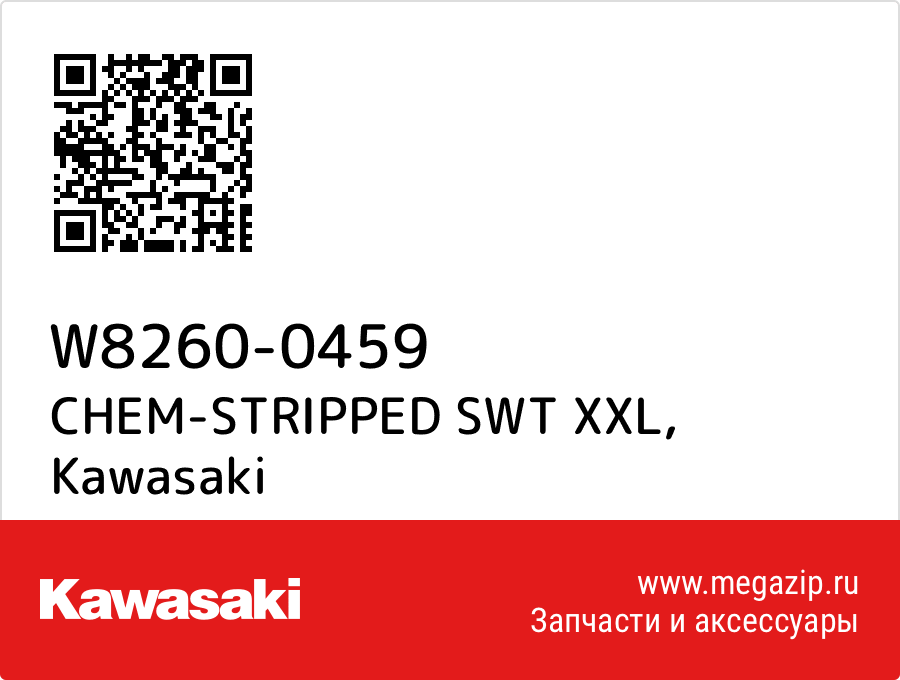 W8260-0459
CHEM-STRIPPED SWT XXL, Kawasaki

Kawasaki

www.megazip.ru
Запчасти и аксессуары